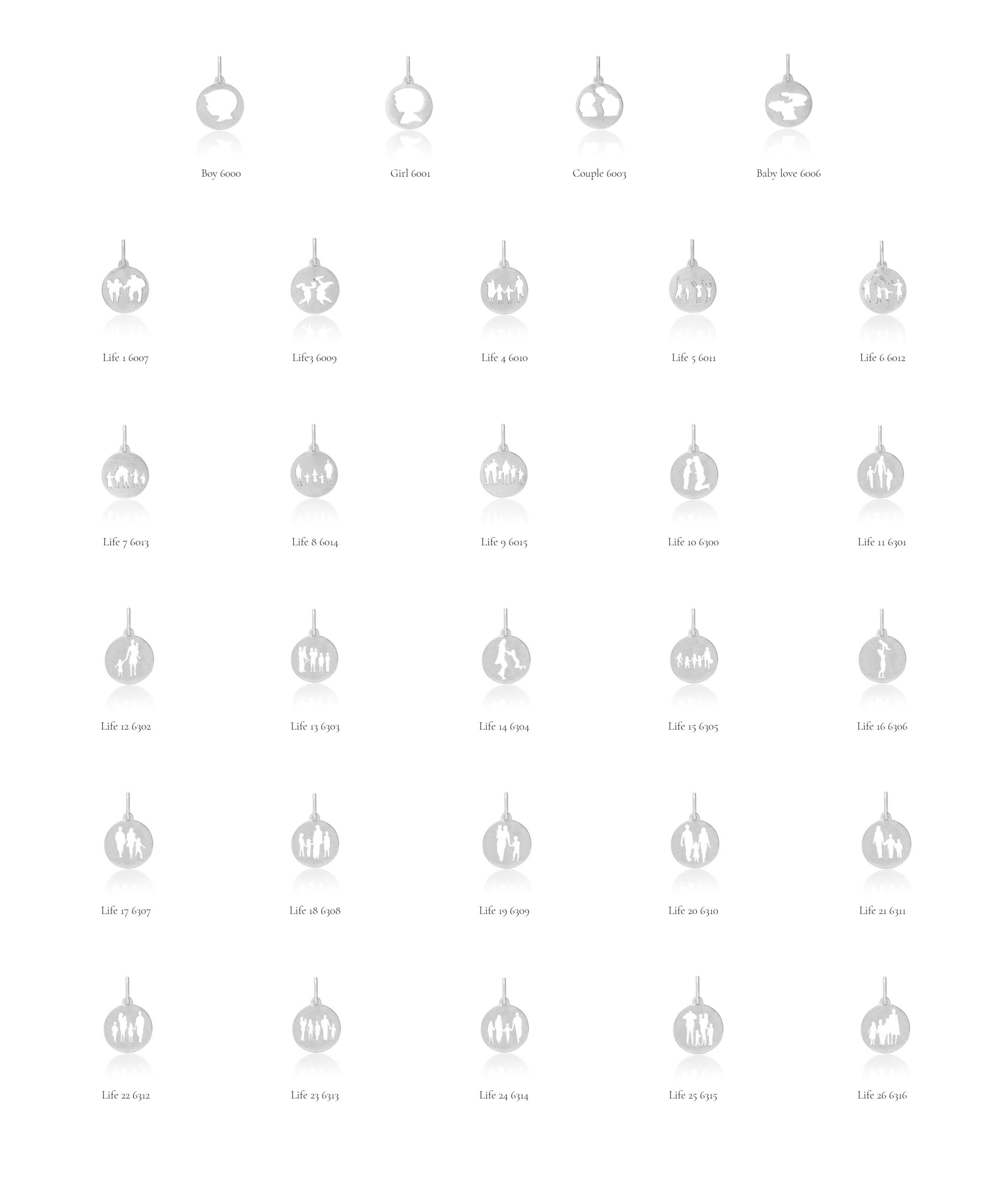 Boy 6000

Girl 6001

Couple 6003

Baby love 6006

Life 1 6007

Life3 6009

Life 4 6010

Life 5 6011

Life 6 6012

Life 7 6013

Life 8 6014

Life 9 6015

Life 10 6300

Life 11 6301

Life 12 6302

Life 13 6303

Life 14 6304

Life 15 6305

Life 16 6306

Life 17 6307

Life 18 6308

Life 19 6309

Life 20 6310

Life 21 6311

Life 22 6312

Life 23 6313

Life 24 6314

Life 25 6315

Life 26 6316